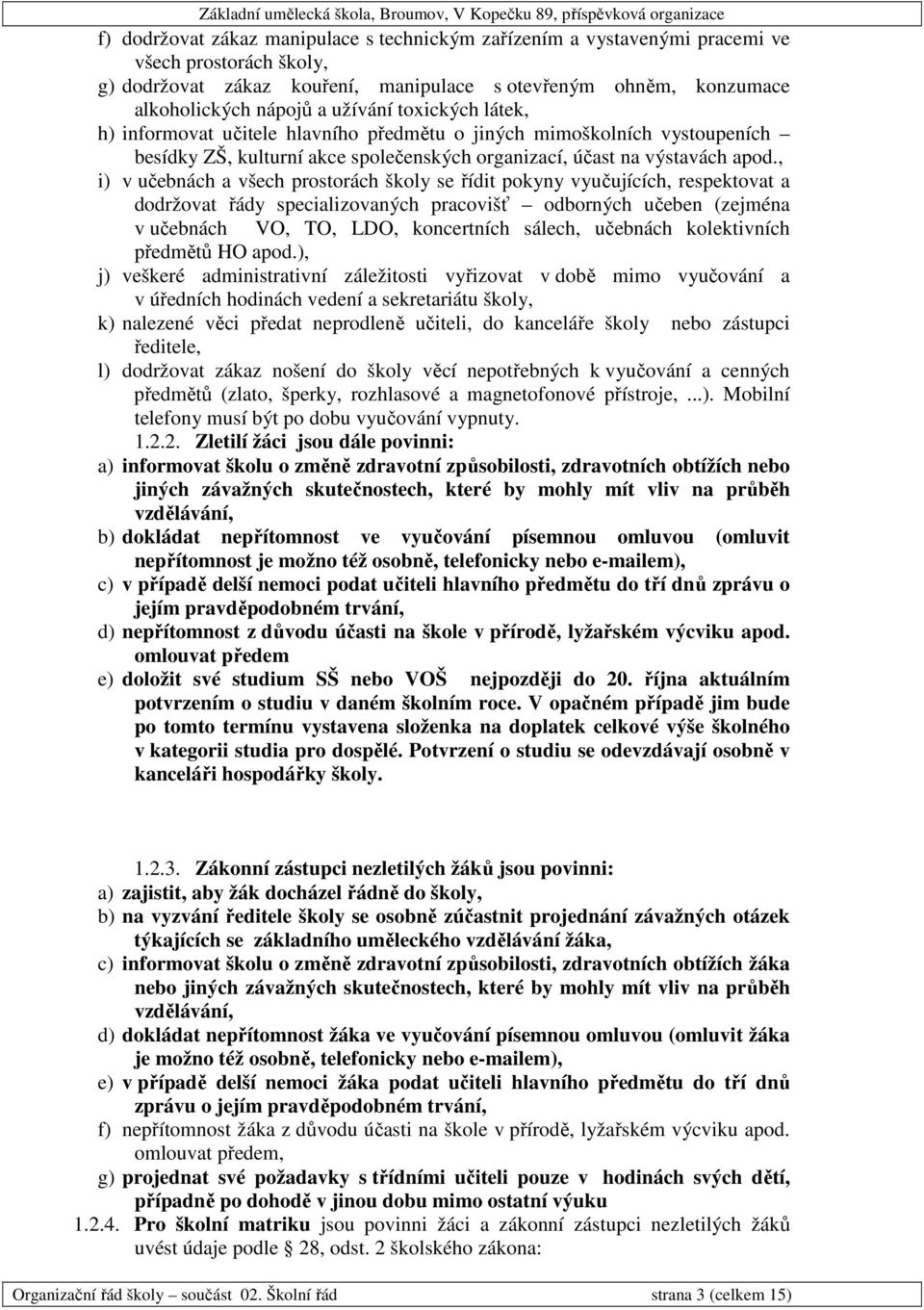 Základní umělecká škola, Broumov, V Kopečku 89, příspěvková organizace

f) dodržovat zákaz manipulace s technickým zařízením a vystavenými pracemi ve všech prostorách školy,

g) dodržovat zákaz kouření, manipulace s otevřeným ohněm, konzumace alkoholických nápojů a užívání toxických látek,

h) informovat učitele hlavního předmětu o jiných mimoškolních vystoupeních – besídky ZŠ, kulturní akce společenských organizací, účast na výstavách apod.,

i) v učebnách a všech prostorách školy se řídit pokyny vyučujících, respektovat a dodržovat řády specializovaných pracovišť – odborných učeben (zejména v učebnách VO, TO, LDO, koncertních sálech, učebnách kolektivních předmětů HO apod.),

j) veškeré administrativní záležitosti vyřizovat v době mimo vyučování a v úředních hodinách vedení a sekretariátu školy,

k) nalezené věci předat neprodleně učiteli, do kanceláře školy nebo zástupci ředitele,

l) dodržovat zákaz nošení do školy věcí nepotřebných k vyučování a cenných předmětů (zlato, šperky, rozhlasové a magnetofonové přístroje, ...). Mobilní telefony musí být po dobu vyučování vypnuty.

1.2.2. Zletilí žáci jsou dále povinni:

a) informovat školu o změně zdravotní způsobilosti, zdravotních obtížích nebo jiných závažných skutečnostech, které by mohly mít vliv na průběh vzdělávání,

b) dokládat nepřítomnost ve vyučování písemnou omluvou (omluvit nepřítomnost je možno též osobně, telefonicky nebo e-mailem),

c) v případě delší nemoci podat učiteli hlavního předmětu do tří dnů zprávu o jejím pravděpodobném trvání,

d) nepřítomnost z důvodu účasti na škole v přírodě, lyžařském výcviku apod. omlouvat předem

e) doložit své studium SŠ nebo VOŠ nejpozději do 20. října aktuálním potvrzením o studiu v daném školním roce. V opačném případě jim bude po tomto termínu vystavena složenka na doplatek celkové výše školného v kategorii studia pro dospělé. Potvrzení o studiu se odevzdávají osobně v kanceláři hospodářky školy.

1.2.3. Zákonní zástupci nezletilých žáků jsou povinni:

a) zajistit, aby žák docházel řádně do školy,

b) na vyzvání ředitele školy se osobně zúčastnit projednání závažných otázek týkajících se základního uměleckého vzdělávání žáka,

c) informovat školu o změně zdravotní způsobilosti, zdravotních obtížích žáka nebo jiných závažných skutečnostech, které by mohly mít vliv na průběh vzdělávání,

d) dokládat nepřítomnost žáka ve vyučování písemnou omluvou (omluvit žáka je možno též osobně, telefonicky nebo e-mailem),

e) v případě delší nemoci žáka podat učiteli hlavního předmětu do tří dnů zprávu o jejím pravděpodobném trvání,

f) nepřítomnost žáka z důvodu účasti na škole v přírodě, lyžařském výcviku apod. omlouvat předem,

g) projednat své požadavky s třídními učiteli pouze v hodinách svých dětí, případně po dohodě v jinou dobu mimo ostatní výuku

1.2.4. Pro školní matriku jsou povinni žáci a zákonní zástupci nezletilých žáků uvést údaje podle § 28, odst. 2 školského zákona:

Organizační řád školy – součást 02. Školní řád strana 3 (celkem 15)